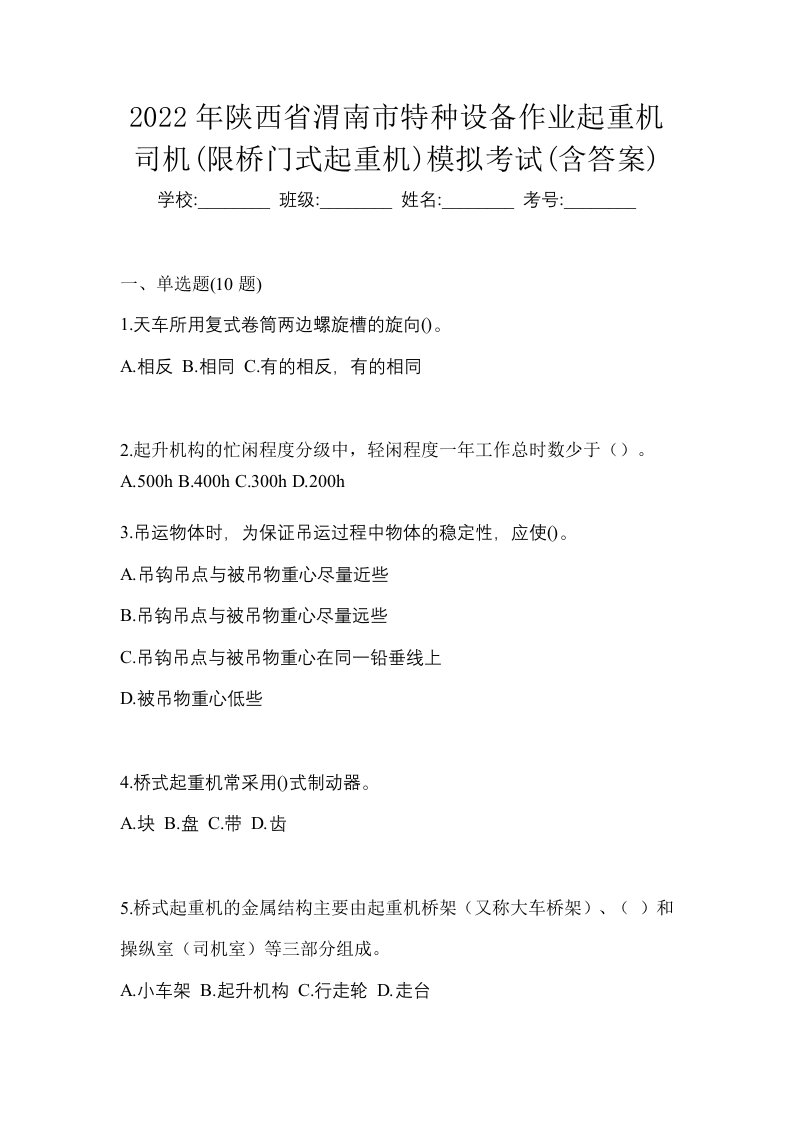 2022年陕西省渭南市特种设备作业起重机司机(限桥门式起重机)模拟考试(含答案)

学校:________ 班级:________ 姓名:________ 考号:________

一、单选题(10 题)

1.天车所用复式卷筒两边螺旋槽的旋向()。

A.相反 B.相同 C.有的相反，有的相同

2.起升机构的忙闲程度分级中，轻闲程度一年工作总时数少于（）。

A.500h B.400h C.300h D.200h

3.吊运物体时，为保证吊运过程中物体的稳定性，应使()。

A.吊钩吊点与被吊物重心尽量近些

B.吊钩吊点与被吊物重心尽量远些

C.吊钩吊点与被吊物重心在同一铅垂线上

D.被吊物重心低些

4.桥式起重机常采用()式制动器。

A.块 B.盘 C.带 D.齿

5.桥式起重机的金属结构主要由起重机桥架（又称大车桥架）、（ ）和操纵室（司机室）等三部分组成。

A.小车架 B.起升机构 C.行走轮 D.走台